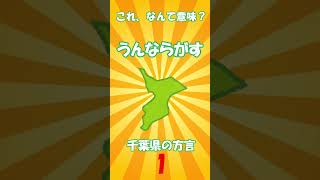 これ、なんて意味？

うんならがす

千葉県の方言

1